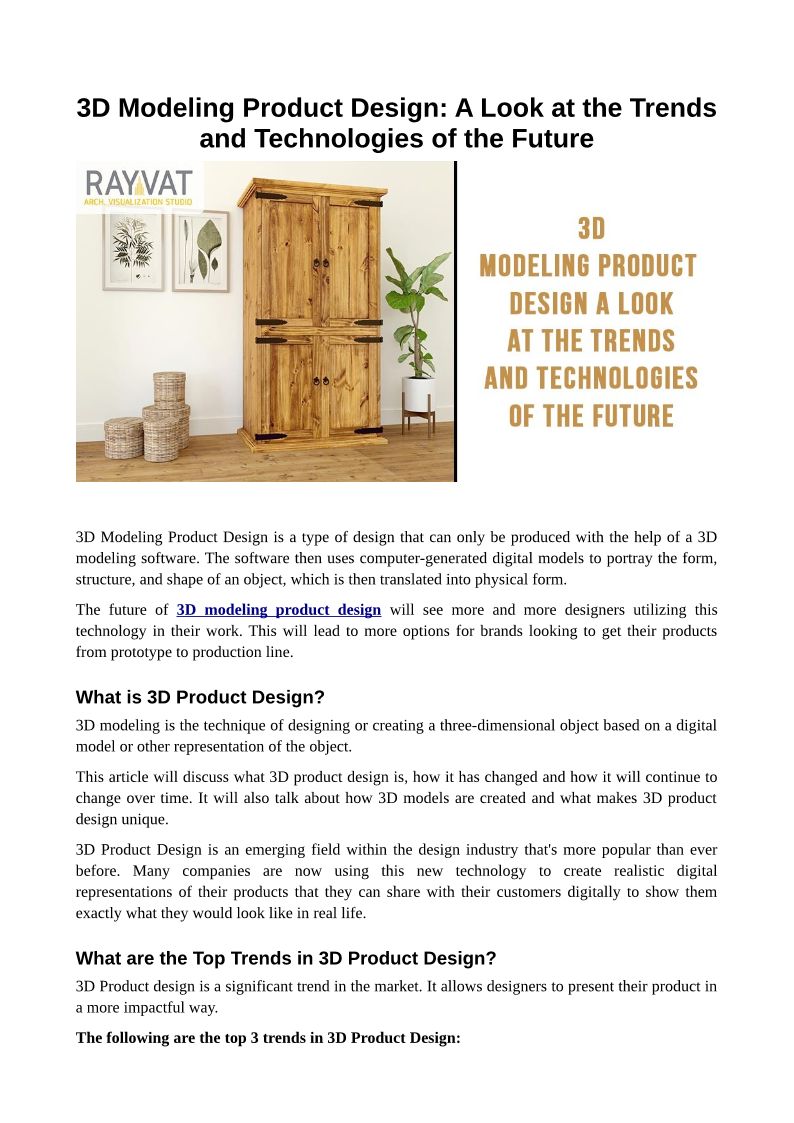 3D Modeling Product Design: A Look at the Trends and Technologies of the Future

RAYVAT
ARCH. VISUALIZATION STUDIO

3D
MODELING PRODUCT
DESIGN A LOOK
AT THE TRENDS
AND TECHNOLOGIES
OF THE FUTURE

3D Modeling Product Design is a type of design that can only be produced with the help of a 3D modeling software. The software then uses computer-generated digital models to portray the form, structure, and shape of an object, which is then translated into physical form.

The future of 3D modeling product design will see more and more designers utilizing this technology in their work. This will lead to more options for brands looking to get their products from prototype to production line.

What is 3D Product Design?

3D modeling is the technique of designing or creating a three-dimensional object based on a digital model or other representation of the object.

This article will discuss what 3D product design is, how it has changed and how it will continue to change over time. It will also talk about how 3D models are created and what makes 3D product design unique.

3D Product Design is an emerging field within the design industry that's more popular than ever before. Many companies are now using this new technology to create realistic digital representations of their products that they can share with their customers digitally to show them exactly what they would look like in real life.

What are the Top Trends in 3D Product Design?

3D Product design is a significant trend in the market. It allows designers to present their product in a more impactful way.

The following are the top 3 trends in 3D Product Design: